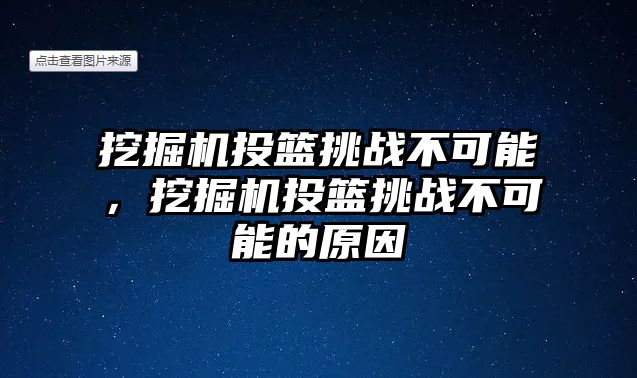 点击查看图片来源

挖掘机投篮挑战不可能，挖掘机投篮挑战不可能的原因